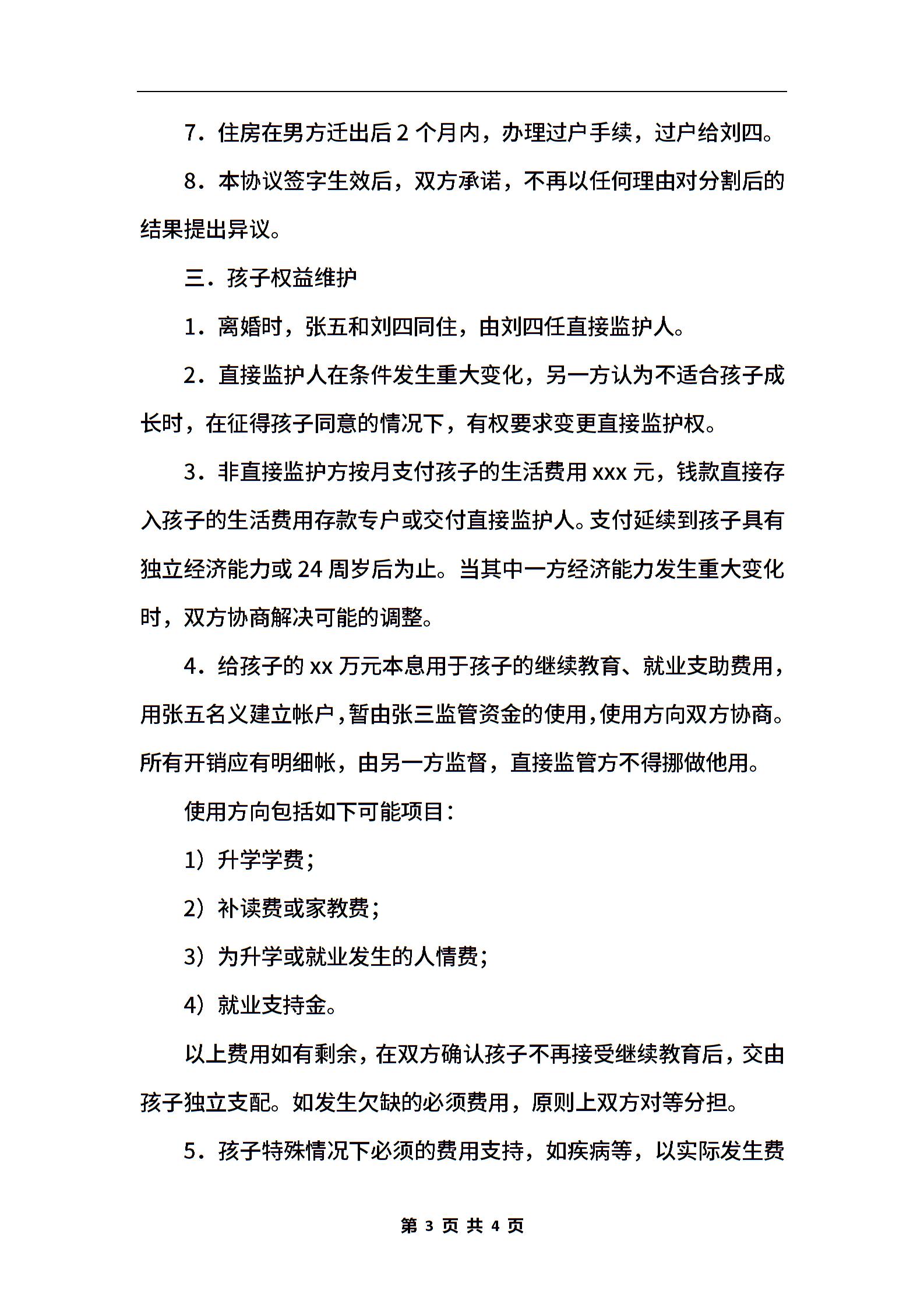 7．住房在男方迁出后 2 个月内，办理过户手续，过户给刘四。

8．本协议签字生效后，双方承诺，不再以任何理由对分割后的结果提出异议。

三．孩子权益维护

1．离婚时，张五和刘四同住，由刘四任直接监护人。

2．直接监护人在条件发生重大变化，另一方认为不适合孩子成长时，在征得孩子同意的情况下，有权要求变更直接监护权。

3．非直接监护方按月支付孩子的生活费用 xxx 元，钱款直接存入孩子的生活费用存款专户或交付直接监护人。支付延续到孩子具有独立经济能力或 24 周岁后为止。当其中一方经济能力发生重大变化时，双方协商解决可能的调整。

4．给孩子的 xx 万元本息用于孩子的继续教育、就业支助费用，用张五名义建立帐户，暂由张三监管资金的使用，使用方向双方协商。所有开销应有明细帐，由另一方监督，直接监管方不得挪做他用。

使用方向包括如下可能项目：

1）升学学费；

2）补读费或家教费；

3）为升学或就业发生的人情费；

4）就业支持金。

以上费用如有剩余，在双方确认孩子不再接受继续教育后，交由孩子独立支配。如发生欠缺的必须费用，原则上双方对等分担。

5．孩子特殊情况下必须的费用支持，如疾病等，以实际发生费

第 3 页 共 4 页